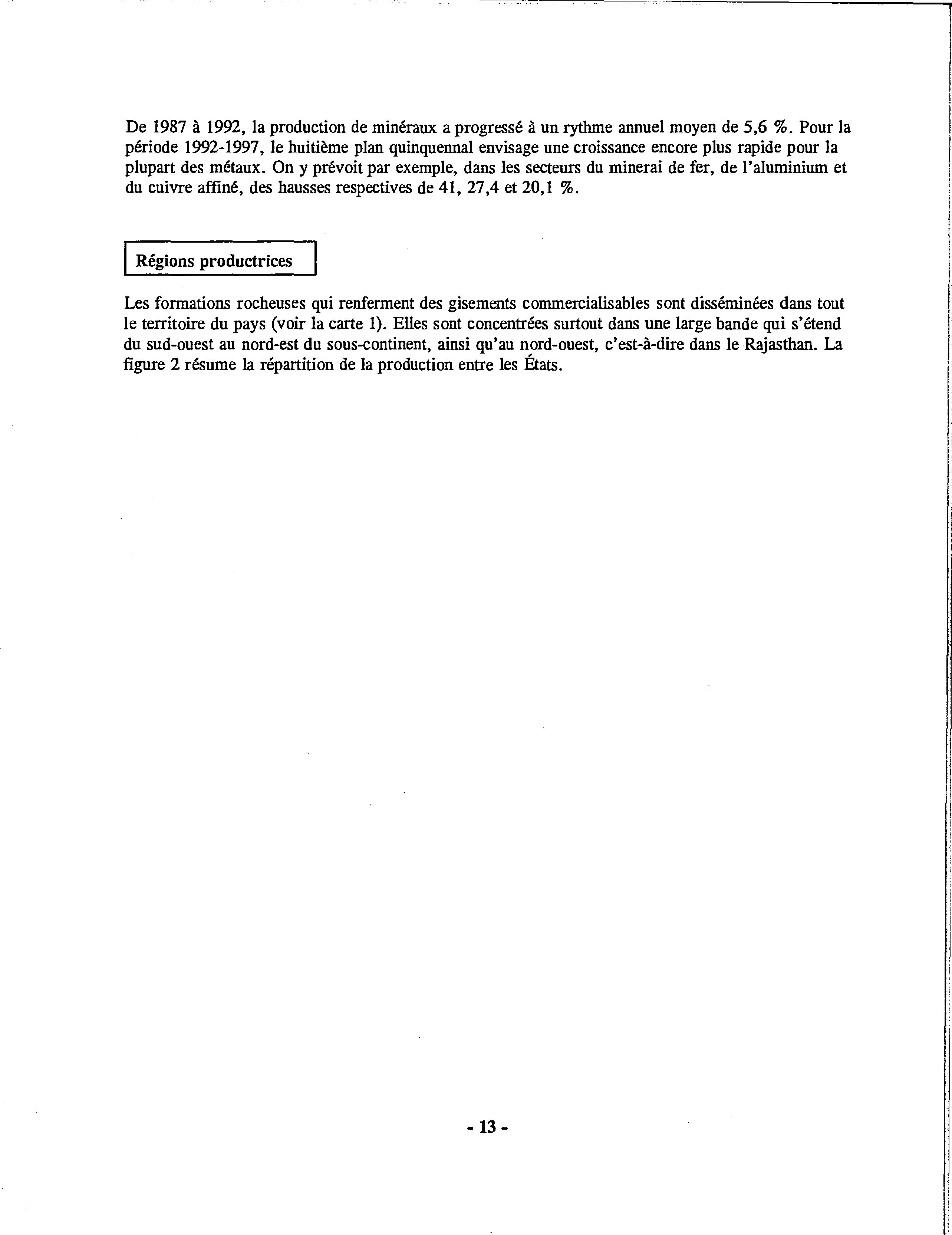 De 1987 à 1992, la production de minéraux a progressé à un rythme annuel moyen de 5,6 %. Pour la période 1992-1997, le huitième plan quinquennal envisage une croissance encore plus rapide pour la plupart des métaux. On y prévoit par exemple, dans les secteurs du minerai de fer, de l'aluminium et du cuivre affiné, des hausses respectives de 41, 27,4 et 20,1 %.

Régions productrices

Les formations rocheuses qui renferment des gisements commercialisables sont disséminées dans tout le territoire du pays (voir la carte 1). Elles sont concentrées surtout dans une large bande qui s'étend du sud-ouest au nord-est du sous-continent, ainsi qu'au nord-ouest, c'est-à-dire dans le Rajasthan. La figure 2 résume la répartition de la production entre les États.

- 13 -